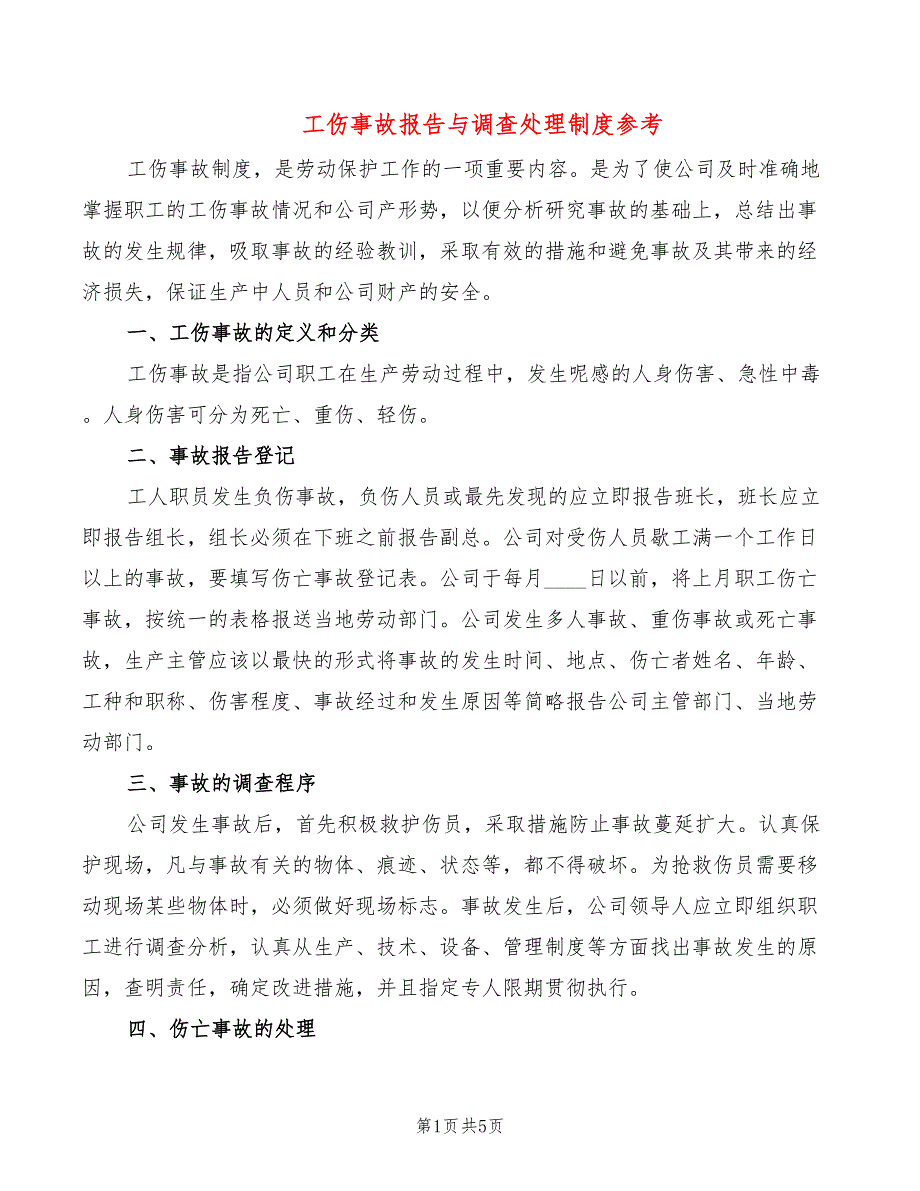 工伤事故报告与调查处理制度参考

工伤事故制度，是劳动保护工作的一项重要内容。是为了使公司及时准确地掌握职工的工伤事故情况和公司产形势，以便分析研究事故的基础上，总结出事故的发生规律，吸取事故的经验教训，采取有效的措施和避免事故及其带来的经济损失，保证生产中人员和公司财产的安全。

一、工伤事故的定义和分类

工伤事故是指公司职工在生产劳动过程中，发生呢感的人身伤害、急性中毒。人身伤害可分为死亡、重伤、轻伤。

二、事故报告登记

工人职员发生负伤事故，负伤人员或最先发现的应立即报告班长，班长应立即报告组长，组长必须在下班之前报告副总。公司对受伤人员歇工满一个工作日以上的事故，要填写伤亡事故登记表。公司于每月____日以前，将上月职工伤亡事故，按统一的表格报送当地劳动部门。公司发生多人事故、重伤事故或死亡事故，生产主管应该以最快的形式将事故的发生时间、地点、伤亡者姓名、年龄、工种和职称、伤害程度、事故经过和发生原因等简略报告公司主管部门、当地劳动部门。

三、事故的调查程序

公司发生事故后，首先积极救护伤员，采取措施防止事故蔓延扩大。认真保护现场，凡与事故有关的物体、痕迹、状态等，都不得破坏。为抢救伤员需要移动现场某些物体时，必须做好现场标志。事故发生后，公司领导人应立即组织职工进行调查分析，认真从生产、技术、设备、管理制度等方面找出事故发生的原因，查明责任，确定改进措施，并且指定专人限期贯彻执行。

四、伤亡事故的处理

第1页 共5页